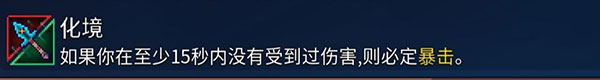 化境
如果你在至少15秒内没有受到过伤害,则必定暴击。